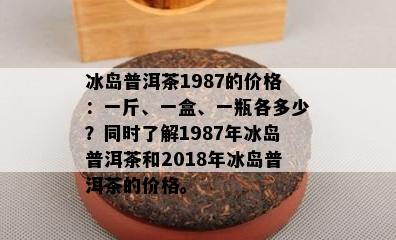 冰岛普洱茶1987的价格：一斤、一盒、一瓶各多少？同时了解1987年冰岛普洱茶和2018年冰岛普洱茶的价格。